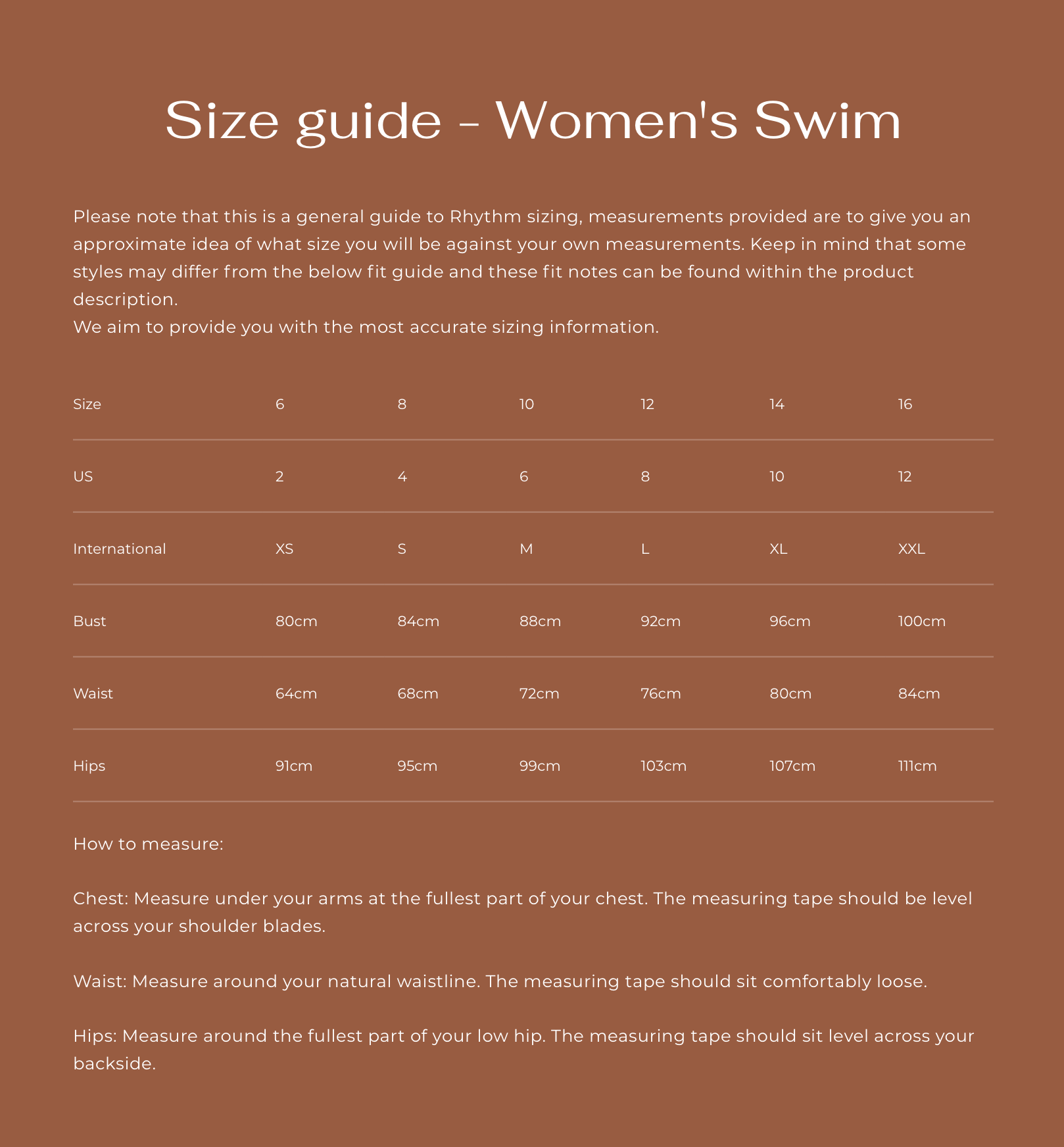 Size guide - Women's Swim

Please note that this is a general guide to Rhythm sizing, measurements provided are to give you an approximate idea of what size you will be against your own measurements. Keep in mind that some styles may differ from the below fit guide and these fit notes can be found within the product description.
We aim to provide you with the most accurate sizing information.

| Size | 6 | 8 | 10 | 12 | 14 | 16 |
|---|---|---|---|---|---|---|
| US | 2 | 4 | 6 | 8 | 10 | 12 |
| International | XS | S | M | L | XL | XXL |
| Bust | 80cm | 84cm | 88cm | 92cm | 96cm | 100cm |
| Waist | 64cm | 68cm | 72cm | 76cm | 80cm | 84cm |
| Hips | 91cm | 95cm | 99cm | 103cm | 107cm | 111cm |

How to measure:

Chest: Measure under your arms at the fullest part of your chest. The measuring tape should be level across your shoulder blades.

Waist: Measure around your natural waistline. The measuring tape should sit comfortably loose.

Hips: Measure around the fullest part of your low hip. The measuring tape should sit level across your backside.